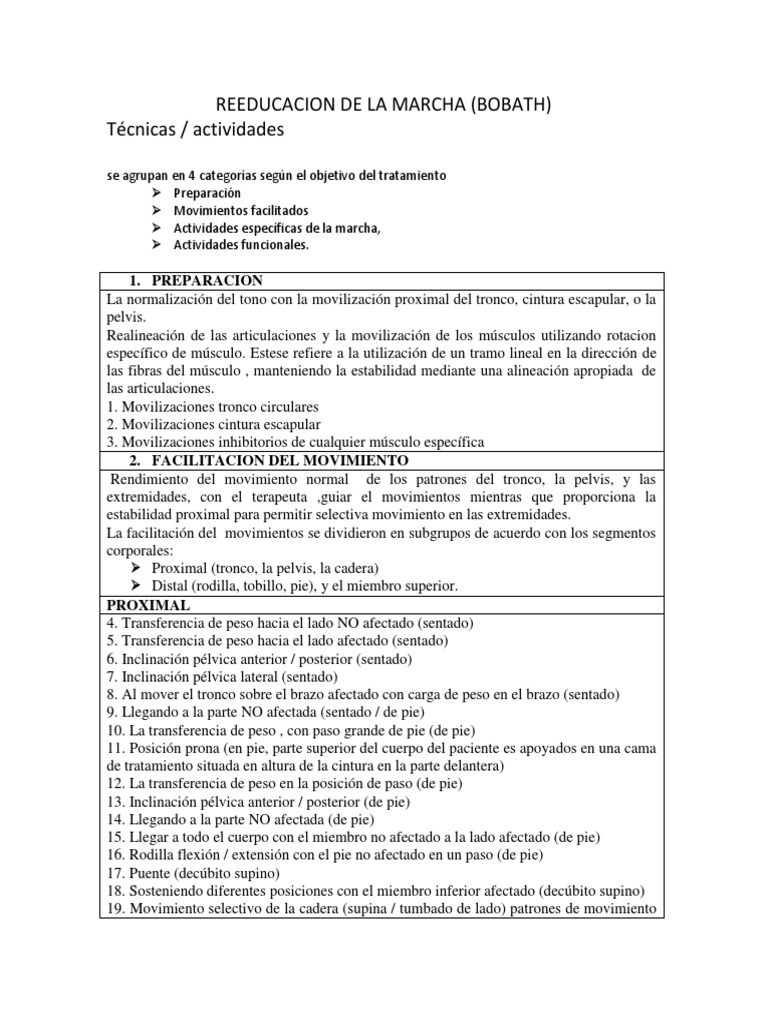 REEDUCACION DE LA MARCHA (BOBATH)
Técnicas / actividades

se agrupan en 4 categorías según el objetivo del tratamiento
➢ Preparación
➢ Movimientos facilitados
➢ Actividades específicas de la marcha,
➢ Actividades funcionales.

1. PREPARACION

La normalización del tono con la movilización proximal del tronco, cintura escapular, o la pelvis.
Realineación de las articulaciones y la movilización de los músculos utilizando rotacion específico de músculo. Estese refiere a la utilización de un tramo lineal en la dirección de las fibras del músculo , manteniendo la estabilidad mediante una alineación apropiada de las articulaciones.
1. Movilizaciones tronco circulares
2. Movilizaciones cintura escapular
3. Movilizaciones inhibitorios de cualquier músculo específica

2. FACILITACION DEL MOVIMIENTO

Rendimiento del movimiento normal de los patrones del tronco, la pelvis, y las extremidades, con el terapeuta ,guiar el movimientos mientras que proporciona la estabilidad proximal para permitir selectiva movimiento en las extremidades.
La facilitación del movimientos se dividieron en subgrupos de acuerdo con los segmentos corporales:
➢ Proximal (tronco, la pelvis, la cadera)
➢ Distal (rodilla, tobillo, pie), y el miembro superior.

PROXIMAL

4. Transferencia de peso hacia el lado NO afectado (sentado)
5. Transferencia de peso hacia el lado afectado (sentado)
6. Inclinación pélvica anterior / posterior (sentado)
7. Inclinación pélvica lateral (sentado)
8. Al mover el tronco sobre el brazo afectado con carga de peso en el brazo (sentado)
9. Llegando a la parte NO afectada (sentado / de pie)
10. La transferencia de peso , con paso grande de pie (de pie)
11. Posición prona (en pie, parte superior del cuerpo del paciente es apoyados en una cama de tratamiento situada en altura de la cintura en la parte delantera)
12. La transferencia de peso en la posición de paso (de pie)
13. Inclinación pélvica anterior / posterior (de pie)
14. Llegando a la parte NO afectada (de pie)
15. Llegar a todo el cuerpo con el miembro no afectado a la lado afectado (de pie)
16. Rodilla flexión / extensión con el pie no afectado en un paso (de pie)
17. Puente (decúbito supino)
18. Sosteniendo diferentes posiciones con el miembro inferior afectado (decúbito supino)
19. Movimiento selectivo de la cadera (supina / tumbado de lado) patrones de movimiento